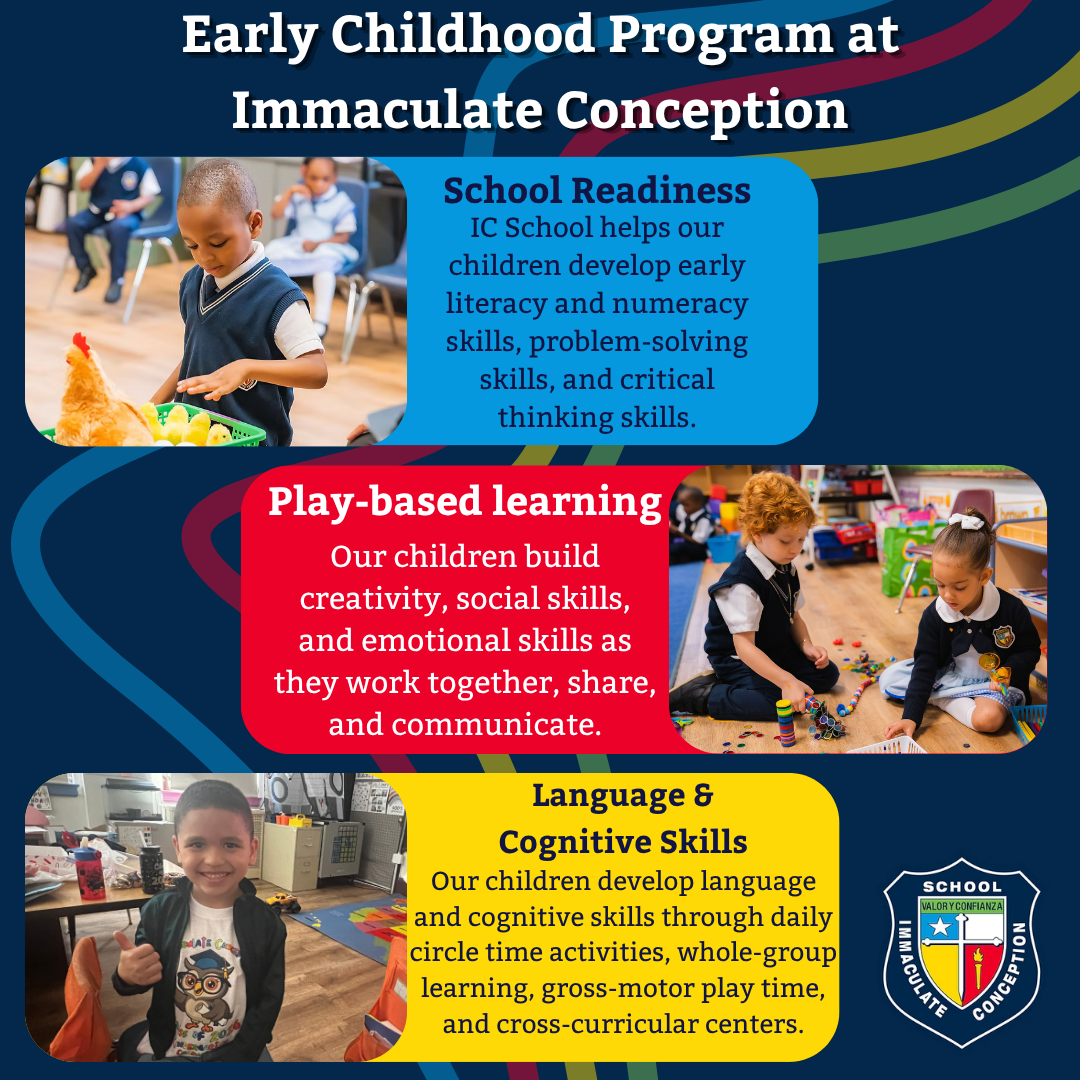 Early Childhood Program at Immaculate Conception

School Readiness

IC School helps our children develop early literacy and numeracy skills, problem-solving skills, and critical thinking skills.

Play-based learning

Our children build creativity, social skills, and emotional skills as they work together, share, and communicate.

Language & Cognitive Skills

Our children develop language and cognitive skills through daily circle time activities, whole-group learning, gross-motor play time, and cross-curricular centers.

SCHOOL
VALOR Y CONFIANZA
IMMACULATE CONCEPTION